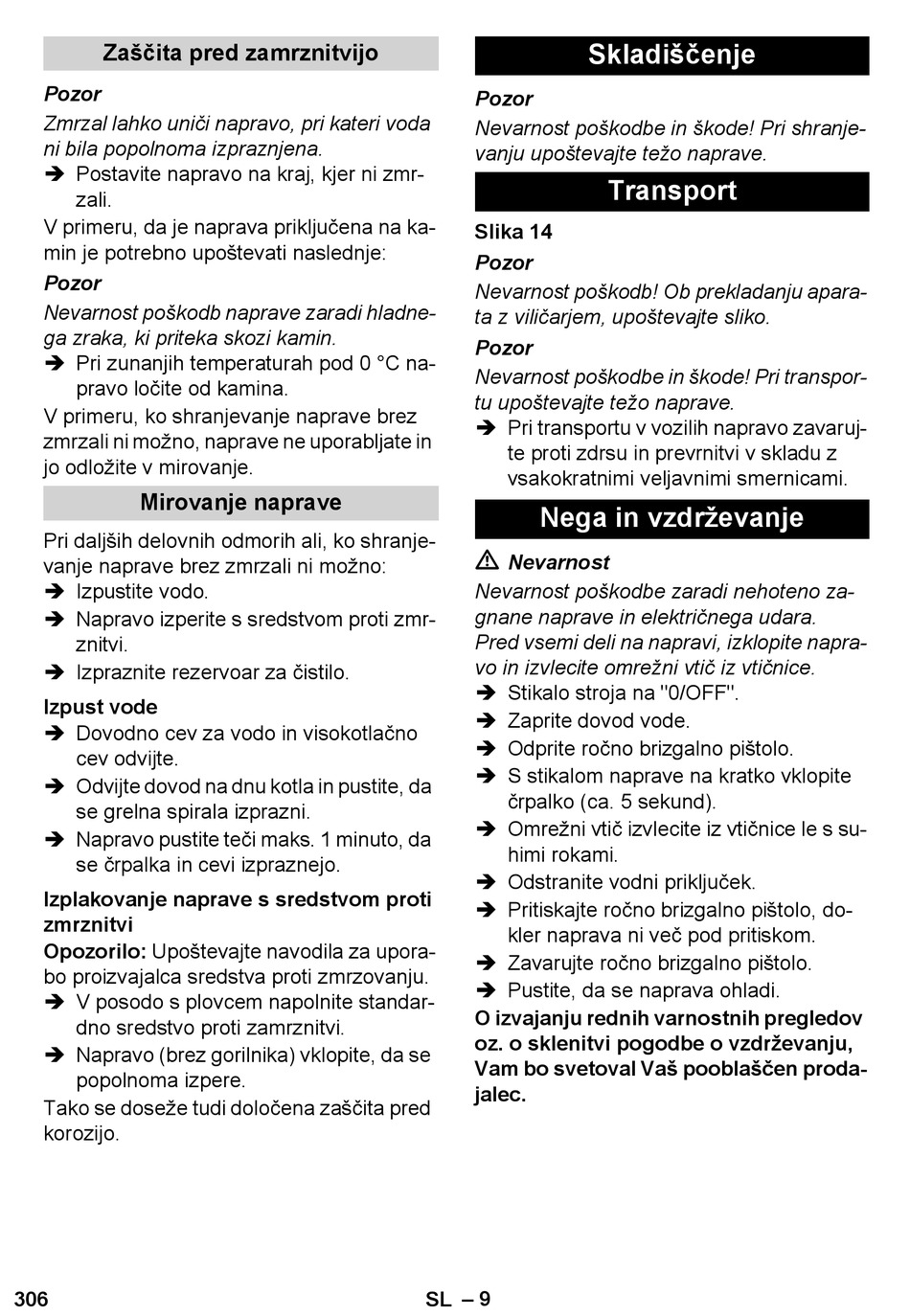 Zaščita pred zamrznitvijo

Pozor

Zmrzal lahko uniči napravo, pri kateri voda ni bila popolnoma izpraznjena.

➔ Postavite napravo na kraj, kjer ni zmrzali.

V primeru, da je naprava priključena na kamin je potrebno upoštevati naslednje:

Pozor

Nevarnost poškodb naprave zaradi hladnega zraka, ki priteka skozi kamin.

➔ Pri zunanjih temperaturah pod 0 °C napravo ločite od kamina.

V primeru, ko shranjevanje naprave brez zmrzali ni možno, naprave ne uporabljate in jo odložite v mirovanje.

Mirovanje naprave

Pri daljših delovnih odmorih ali, ko shranjevanje naprave brez zmrzali ni možno:

➔ Izpustite vodo.

➔ Napravo izperite s sredstvom proti zmrznitvi.

➔ Izpraznite rezervoar za čistilo.

Izpust vode

➔ Dovodno cev za vodo in visokotlačno cev odvijte.

➔ Odvijte dovod na dnu kotla in pustite, da se grelna spirala izprazni.

➔ Napravo pustite teči maks. 1 minuto, da se črpalka in cevi izpraznejo.

Izplakovanje naprave s sredstvom proti zmrznitvi

Opozorilo: Upoštevajte navodila za uporabo proizvajalca sredstva proti zmrzovanju.

➔ V posodo s plovcem napolnite standardno sredstvo proti zamrznitvi.

➔ Napravo (brez gorilnika) vklopite, da se popolnoma izpere.

Tako se doseže tudi določena zaščita pred korozijo.

Skladiščenje

Pozor

Nevarnost poškodbe in škode! Pri shranjevanju upoštevajte težo naprave.

Transport

Slika 14

Pozor

Nevarnost poškodb! Ob prekladanju aparata z viličarjem, upoštevajte sliko.

Pozor

Nevarnost poškodbe in škode! Pri transportu upoštevajte težo naprave.

➔ Pri transportu v vozilih napravo zavarujte proti zdrsu in prevrnitvi v skladu z vsakokratnimi veljavnimi smernicami.

Nega in vzdrževanje

⚠ Nevarnost

Nevarnost poškodbe zaradi nehoteno zagnane naprave in električnega udara.

Pred vsemi deli na napravi, izklopite napravo in izvlecite omrežni vtič iz vtičnice.

➔ Stikalo stroja na "0/OFF".

➔ Zaprite dovod vode.

➔ Odprite ročno brizgalno pištolo.

➔ S stikalom naprave na kratko vklopite črpalko (ca. 5 sekund).

➔ Omrežni vtič izvlecite iz vtičnice le s suhimi rokami.

➔ Odstranite vodni priključek.

➔ Pritiskajte ročno brizgalno pištolo, dokler naprava ni več pod pritiskom.

➔ Zavarujte ročno brizgalno pištolo.

➔ Pustite, da se naprava ohladi.

O izvajanju rednih varnostnih pregledov oz. o sklenitvi pogodbe o vzdrževanju, Vam bo svetoval Vaš pooblaščen prodajalec.

306 SL – 9